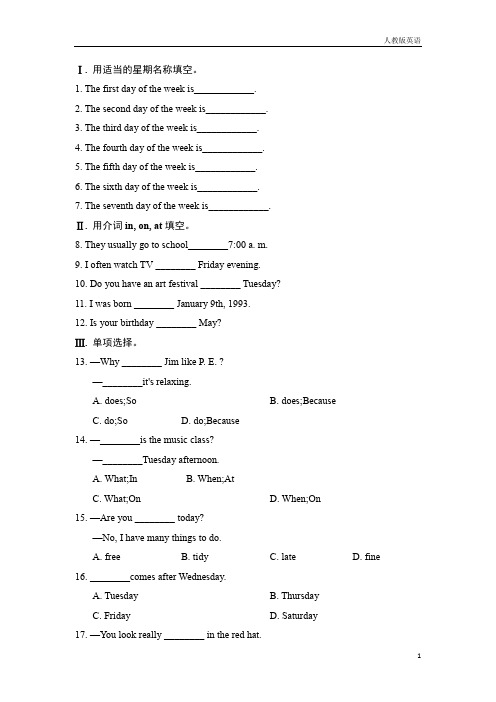 人教版英语

Ⅰ. 用适当的星期名称填空。

1. The first day of the week is____________.

2. The second day of the week is____________.

3. The third day of the week is____________.

4. The fourth day of the week is____________.

5. The fifth day of the week is____________.

6. The sixth day of the week is____________.

7. The seventh day of the week is____________.

Ⅱ. 用介词 in, on, at 填空。

8. They usually go to school________7:00 a. m.

9. I often watch TV ________ Friday evening.

10. Do you have an art festival ________ Tuesday?

11. I was born ________ January 9th, 1993.

12. Is your birthday ________ May?

Ⅲ. 单项选择。

13. —Why ________ Jim like P. E. ?

—________it's relaxing.

A. does;So

B. does;Because

C. do;So

D. do;Because

14. —________is the music class?

—________Tuesday afternoon.

A. What;In

B. When;At

C. What;On

D. When;On

15. —Are you ________ today?

—No, I have many things to do.

A. free

B. tidy

C. late

D. fine

16. ________comes after Wednesday.

A. Tuesday

B. Thursday

C. Friday

D. Saturday

17. —You look really ________ in the red hat.

1